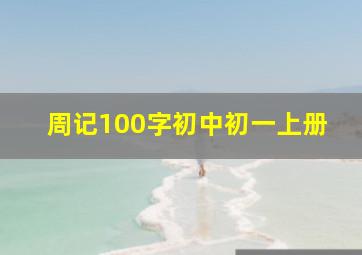 周记100字初中初一上册